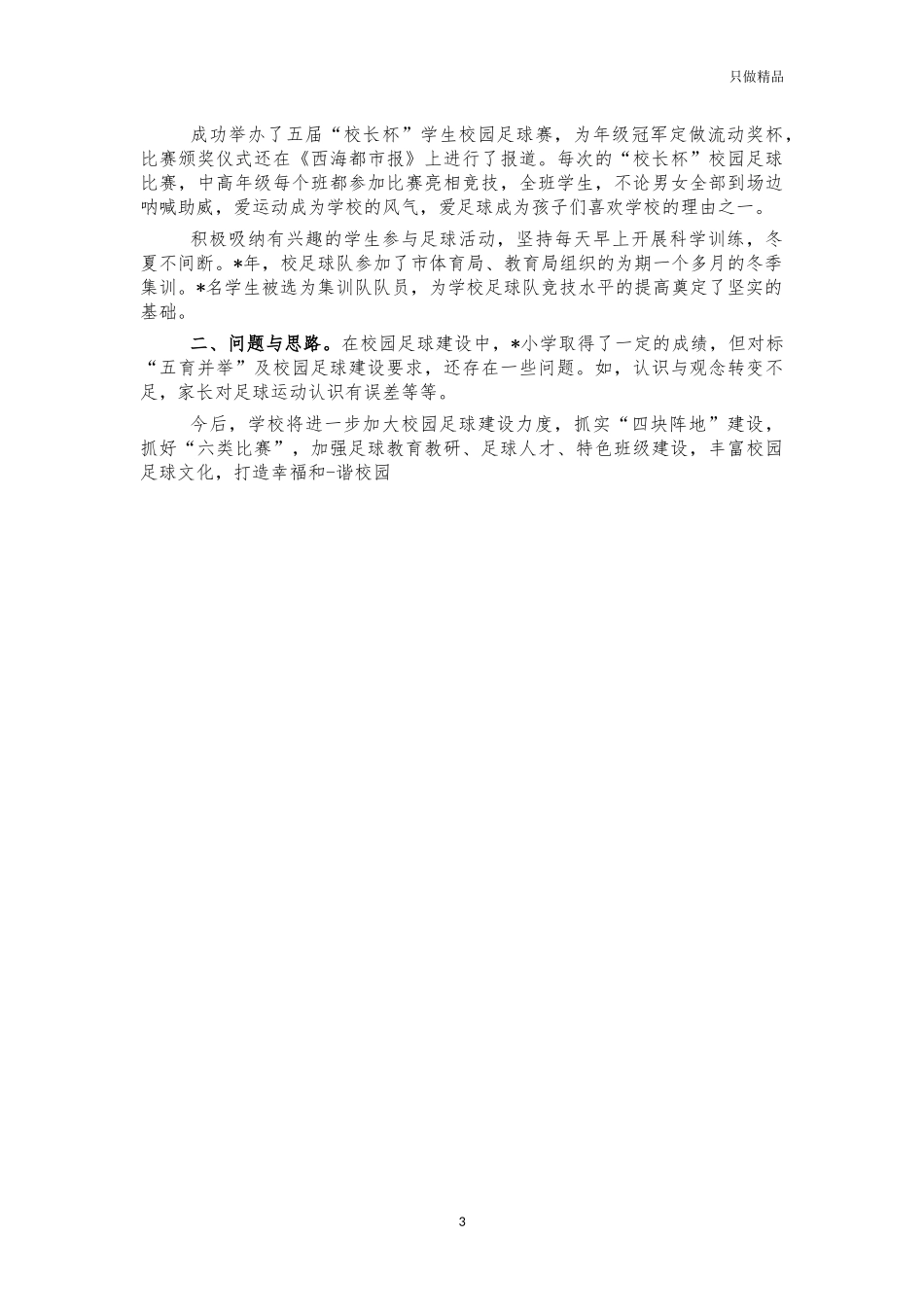 只做精品

成功举办了五届“校长杯”学生校园足球赛，为年级冠军定做流动奖杯，比赛颁奖仪式还在《西海都市报》上进行了报道。每次的“校长杯”校园足球比赛，中高年级每个班都参加比赛亮相竞技，全班学生，不论男女全部到场边呐喊助威，爱运动成为学校的风气，爱足球成为孩子们喜欢学校的理由之一。

积极吸纳有兴趣的学生参与足球活动，坚持每天早上开展科学训练，冬夏不间断。*年，校足球队参加了市体育局、教育局组织的为期一个多月的冬季集训。*名学生被选为集训队队员，为学校足球队竞技水平的提高奠定了坚实的基础。

二、问题与思路。在校园足球建设中，*小学取得了一定的成绩，但对标“五育并举”及校园足球建设要求，还存在一些问题。如，认识与观念转变不足，家长对足球运动认识有误差等等。

今后，学校将进一步加大校园足球建设力度，抓实“四块阵地”建设，抓好“六类比赛”，加强足球教育教研、足球人才、特色班级建设，丰富校园足球文化，打造幸福和-谐校园

3